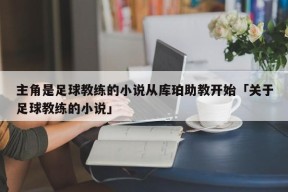 主角是足球教练的小说从库珀助教开始「关于足球教练的小说」